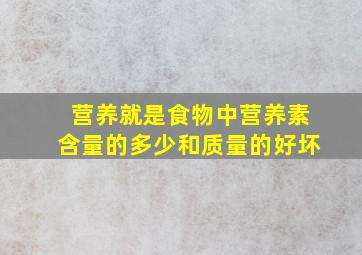 营养就是食物中营养素含量的多少和质量的好坏